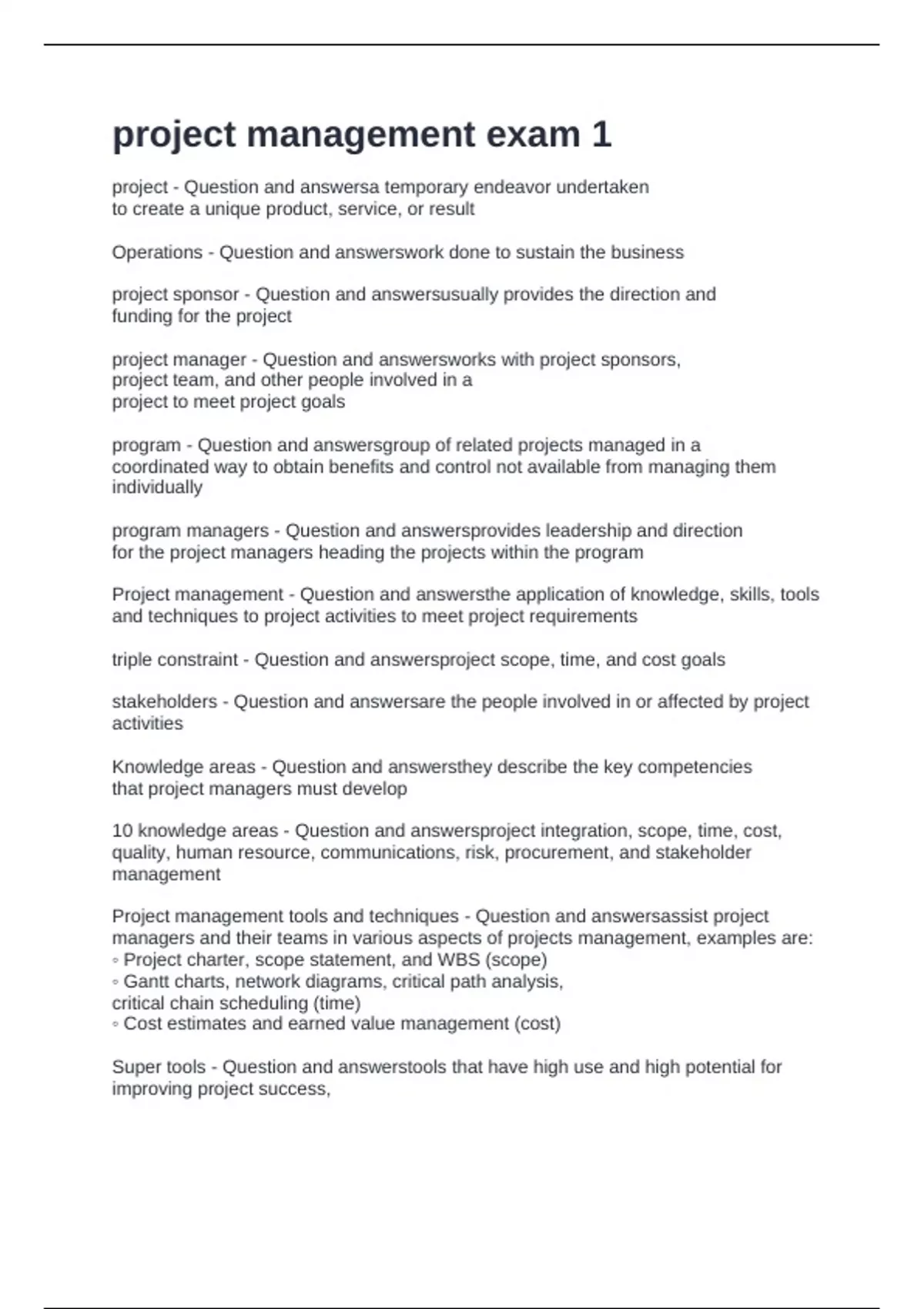 project management exam 1

project - Question and answersa temporary endeavor undertaken to create a unique product, service, or result

Operations - Question and answerswork done to sustain the business

project sponsor - Question and answersusually provides the direction and funding for the project

project manager - Question and answersworks with project sponsors, project team, and other people involved in a project to meet project goals

program - Question and answersgroup of related projects managed in a coordinated way to obtain benefits and control not available from managing them individually

program managers - Question and answersprovides leadership and direction for the project managers heading the projects within the program

Project management - Question and answersthe application of knowledge, skills, tools and techniques to project activities to meet project requirements

triple constraint - Question and answersproject scope, time, and cost goals

stakeholders - Question and answersare the people involved in or affected by project activities

Knowledge areas - Question and answersthey describe the key competencies that project managers must develop

10 knowledge areas - Question and answersproject integration, scope, time, cost, quality, human resource, communications, risk, procurement, and stakeholder management

Project management tools and techniques - Question and answersassist project managers and their teams in various aspects of projects management, examples are:
◦ Project charter, scope statement, and WBS (scope)
◦ Gantt charts, network diagrams, critical path analysis, critical chain scheduling (time)
◦ Cost estimates and earned value management (cost)

Super tools - Question and answerstools that have high use and high potential for improving project success,